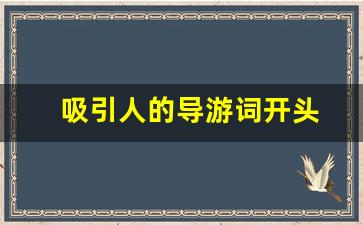 吸引人的导游词开头